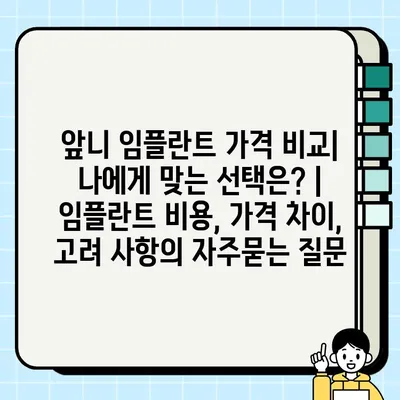 앞니 임플란트 가격 비교| 나에게 맞는 선택은? | 임플란트 비용, 가격 차이, 고려 사항의 자주묻는 질문